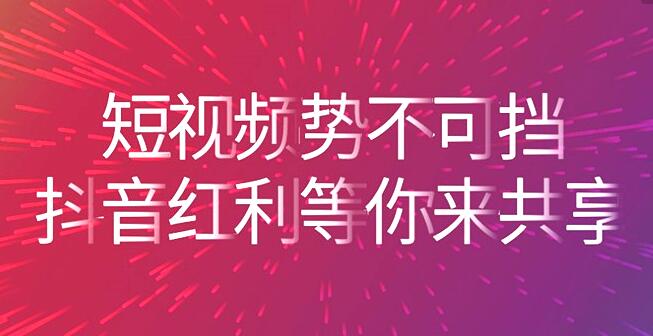 短视频势不可挡
抖音红利等你来共享